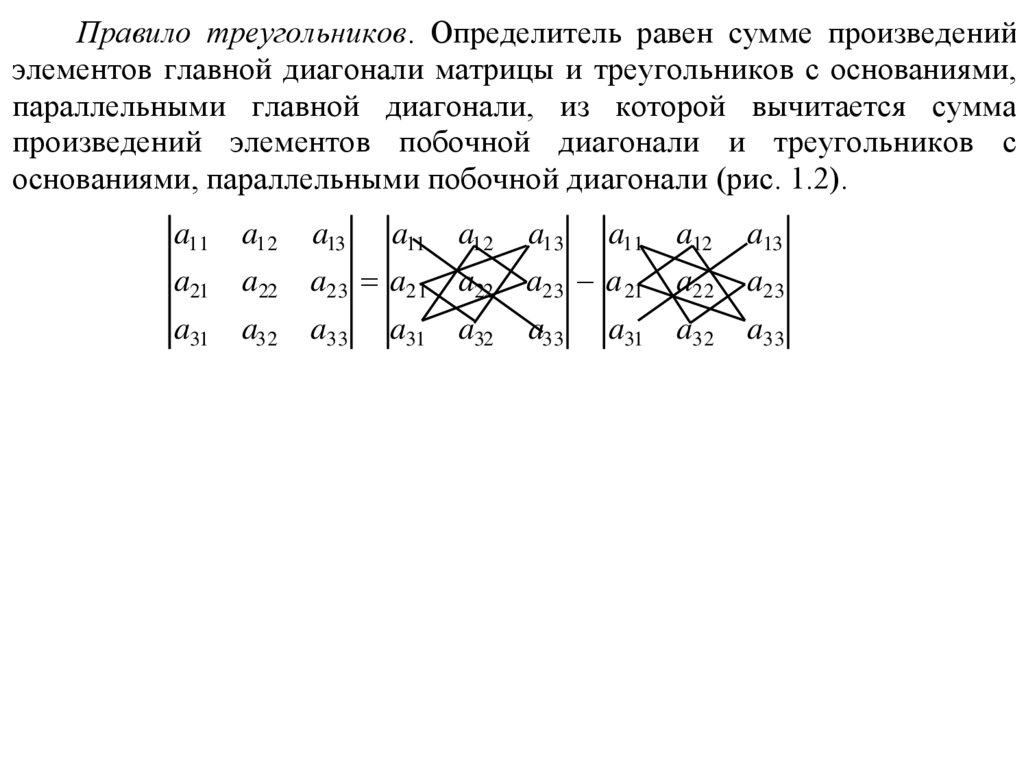 Правило треугольников. Определитель равен сумме произведений элементов главной диагонали матрицы и треугольников с основаниями, параллельными главной диагонали, из которой вычитается сумма произведений элементов побочной диагонали и треугольников с основаниями, параллельными побочной диагонали (рис. 1.2).

$\begin{vmatrix} a_{11} & a_{12} & a_{13} \\ a_{21} & a_{22} & a_{23} \\ a_{31} & a_{32} & a_{33} \end{vmatrix} = \begin{vmatrix} a_{11} & a_{12} & a_{13} \\ a_{21} & a_{22} & a_{23} \\ a_{31} & a_{32} & a_{33} \end{vmatrix} - \begin{vmatrix} a_{11} & a_{12} & a_{13} \\ a_{21} & a_{22} & a_{23} \\ a_{31} & a_{32} & a_{33} \end{vmatrix}$